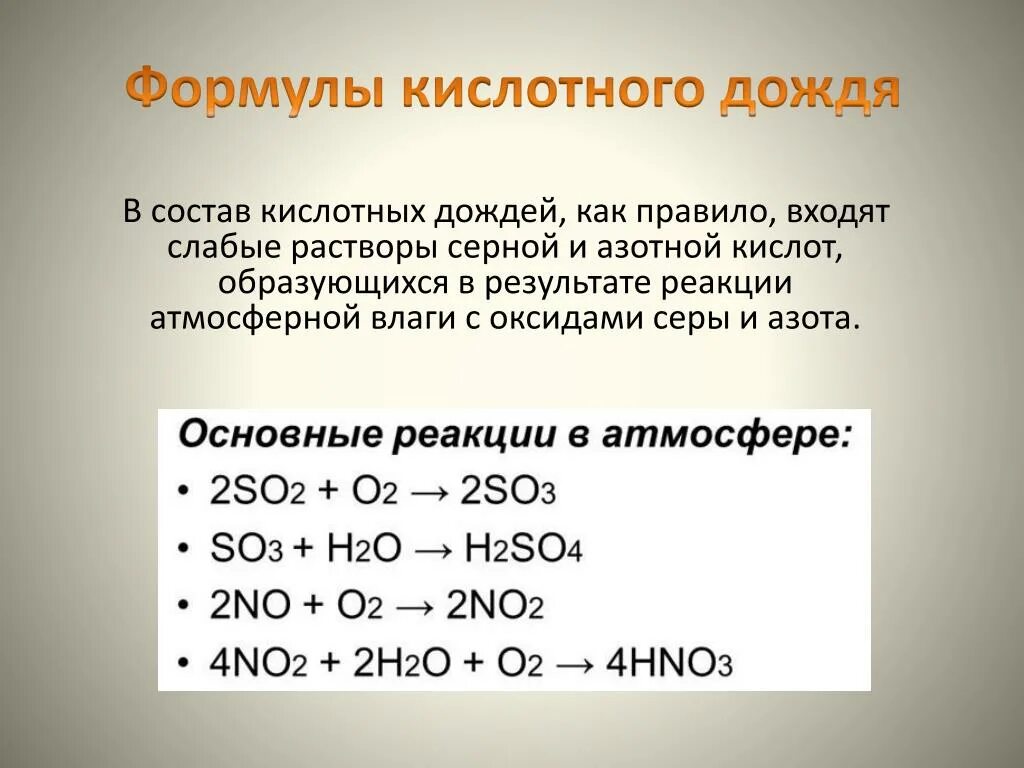 Формулы кислотного дождя

В состав кислотных дождей, как правило, входят слабые растворы серной и азотной кислот, образующихся в результате реакции атмосферной влаги с оксидами серы и азота.

Основные реакции в атмосфере:

• $2SO_2 + O_2 \rightarrow 2SO_3$
• $SO_3 + H_2O \rightarrow H_2SO_4$
• $2NO + O_2 \rightarrow 2NO_2$
• $4NO_2 + 2H_2O + O_2 \rightarrow 4HNO_3$